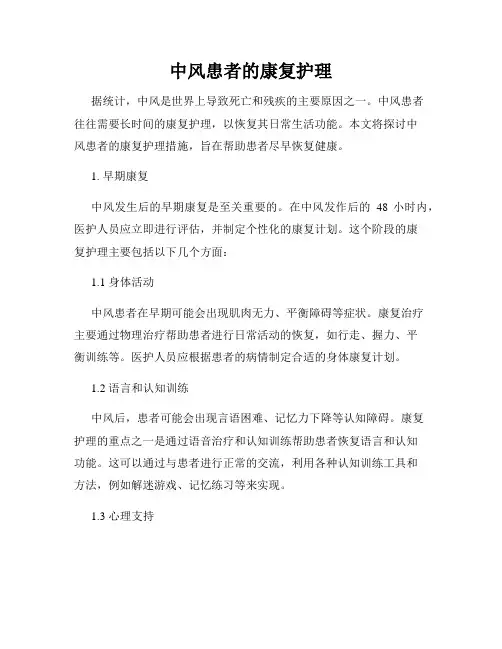 中风患者的康复护理

据统计，中风是世界上导致死亡和残疾的主要原因之一。中风患者往往需要长时间的康复护理，以恢复其日常生活功能。本文将探讨中风患者的康复护理措施，旨在帮助患者尽早恢复健康。

1. 早期康复

中风发生后的早期康复是至关重要的。在中风发作后的 48 小时内，医护人员应立即进行评估，并制定个性化的康复计划。这个阶段的康复护理主要包括以下几个方面：

1.1 身体活动

中风患者在早期可能会出现肌肉无力、平衡障碍等症状。康复治疗主要通过物理治疗帮助患者进行日常活动的恢复，如行走、握力、平衡训练等。医护人员应根据患者的病情制定合适的身体康复计划。

1.2 语言和认知训练

中风后，患者可能会出现言语困难、记忆力下降等认知障碍。康复护理的重点之一是通过语音治疗和认知训练帮助患者恢复语言和认知功能。这可以通过与患者进行正常的交流，利用各种认知训练工具和方法，例如解迷游戏、记忆练习等来实现。

1.3 心理支持